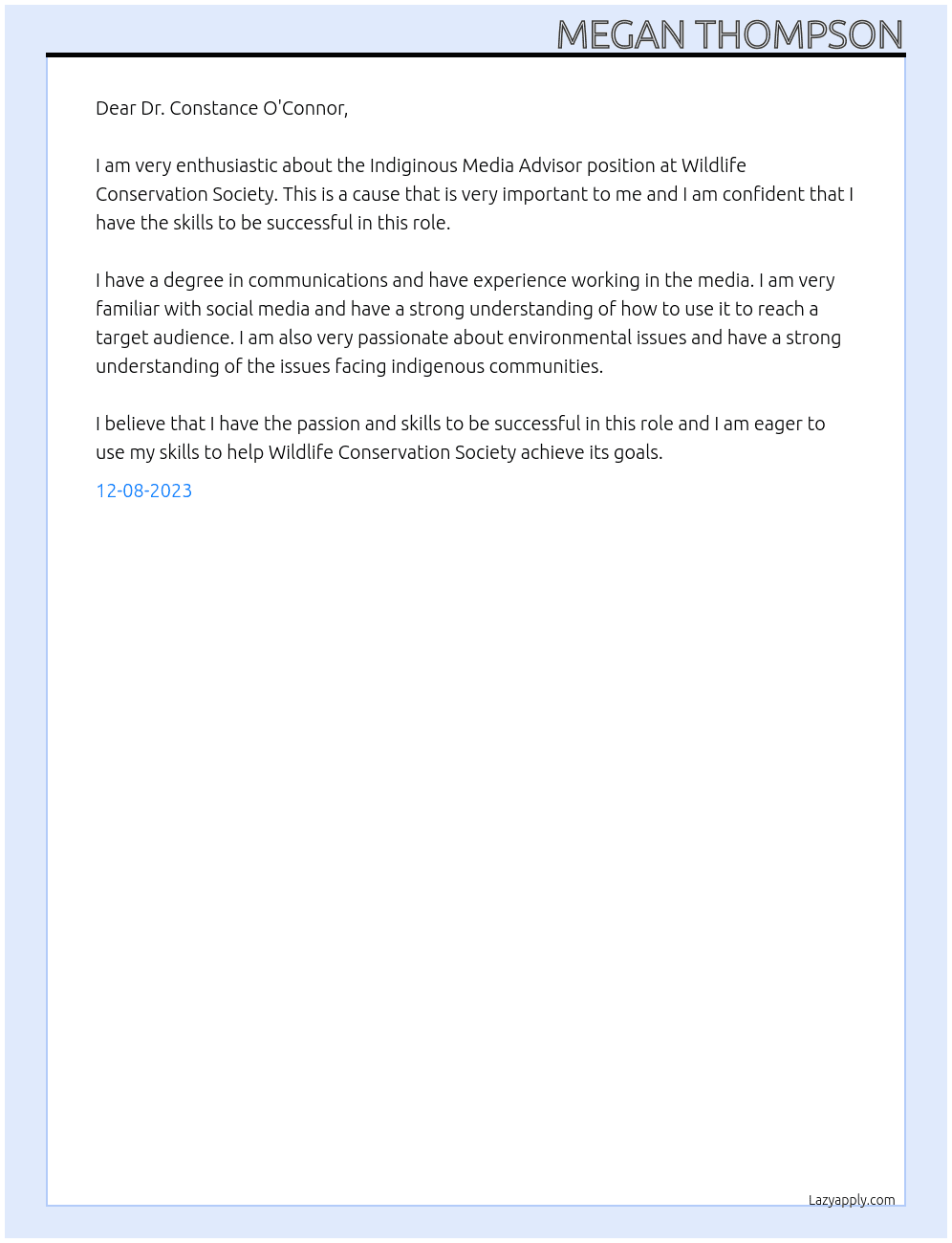 MEGAN THOMPSON

Dear Dr. Constance O'Connor,

I am very enthusiastic about the Indiginous Media Advisor position at Wildlife Conservation Society. This is a cause that is very important to me and I am confident that I have the skills to be successful in this role.

I have a degree in communications and have experience working in the media. I am very familiar with social media and have a strong understanding of how to use it to reach a target audience. I am also very passionate about environmental issues and have a strong understanding of the issues facing indigenous communities.

I believe that I have the passion and skills to be successful in this role and I am eager to use my skills to help Wildlife Conservation Society achieve its goals.

12-08-2023

Lazyapply.com